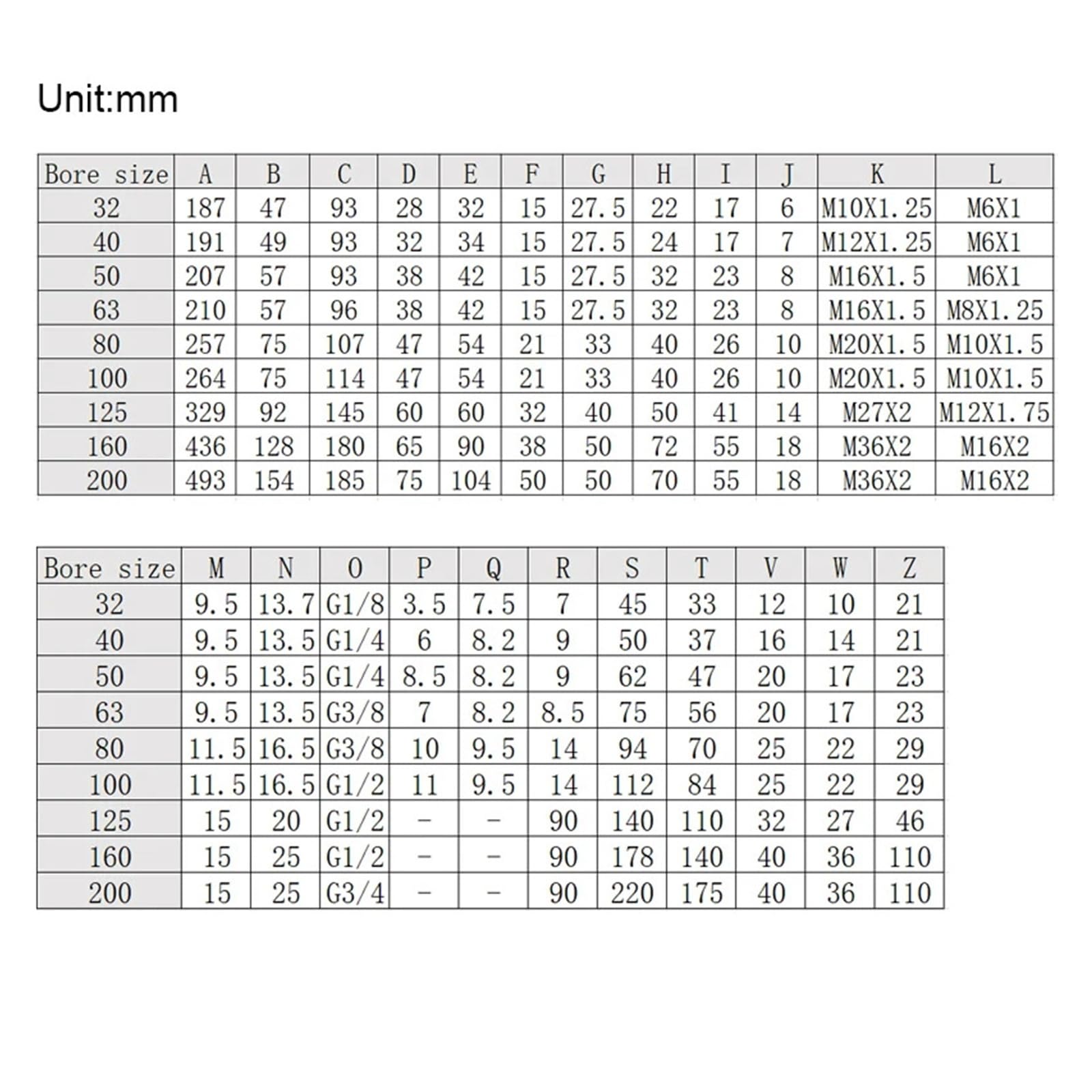 Unit:mm

| Bore size | A | B | C | D | E | F | G | H | I | J | K | L |
|---|---|---|---|---|---|---|---|---|---|---|---|---|
| 32 | 187 | 47 | 93 | 28 | 32 | 15 | 27.5 | 22 | 17 | 6 | M10X1.25 | M6X1 |
| 40 | 191 | 49 | 93 | 32 | 34 | 15 | 27.5 | 24 | 17 | 7 | M12X1.25 | M6X1 |
| 50 | 207 | 57 | 93 | 38 | 42 | 15 | 27.5 | 32 | 23 | 8 | M16X1.5 | M6X1 |
| 63 | 210 | 57 | 96 | 38 | 42 | 15 | 27.5 | 32 | 23 | 8 | M16X1.5 | M8X1.25 |
| 80 | 257 | 75 | 107 | 47 | 54 | 21 | 33 | 40 | 26 | 10 | M20X1.5 | M10X1.5 |
| 100 | 264 | 75 | 114 | 47 | 54 | 21 | 33 | 40 | 26 | 10 | M20X1.5 | M10X1.5 |
| 125 | 329 | 92 | 145 | 60 | 60 | 32 | 40 | 50 | 41 | 14 | M27X2 | M12X1.75 |
| 160 | 436 | 128 | 180 | 65 | 90 | 38 | 50 | 72 | 55 | 18 | M36X2 | M16X2 |
| 200 | 493 | 154 | 185 | 75 | 104 | 50 | 50 | 70 | 55 | 18 | M36X2 | M16X2 |

| Bore size | M | N | O | P | Q | R | S | T | V | W | Z |
|---|---|---|---|---|---|---|---|---|---|---|---|
| 32 | 9.5 | 13.7 | G1/8 | 3.5 | 7.5 | 7 | 45 | 33 | 12 | 10 | 21 |
| 40 | 9.5 | 13.5 | G1/4 | 6 | 8.2 | 9 | 50 | 37 | 16 | 14 | 21 |
| 50 | 9.5 | 13.5 | G1/4 | 8.5 | 8.2 | 9 | 62 | 47 | 20 | 17 | 23 |
| 63 | 9.5 | 13.5 | G3/8 | 7 | 8.2 | 8.5 | 75 | 56 | 20 | 17 | 23 |
| 80 | 11.5 | 16.5 | G3/8 | 10 | 9.5 | 14 | 94 | 70 | 25 | 22 | 29 |
| 100 | 11.5 | 16.5 | G1/2 | 11 | 9.5 | 14 | 112 | 84 | 25 | 22 | 29 |
| 125 | 15 | 20 | G1/2 | - | - | 90 | 140 | 110 | 32 | 27 | 46 |
| 160 | 15 | 25 | G1/2 | - | - | 90 | 178 | 140 | 40 | 36 | 110 |
| 200 | 15 | 25 | G3/4 | - | - | 90 | 220 | 175 | 40 | 36 | 110 |